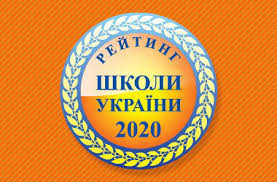 РЕЙТИНГ
ШКОЛИ
УКРАЇНИ
2020